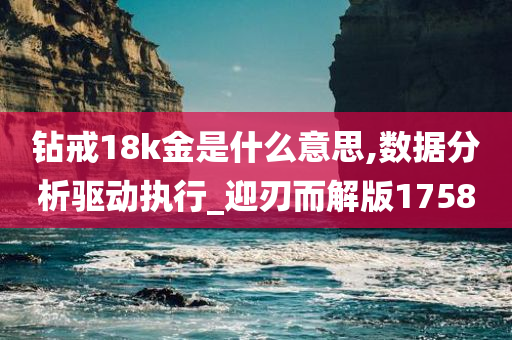 钻戒18k金是什么意思,数据分析驱动执行_迎刃而解版1758